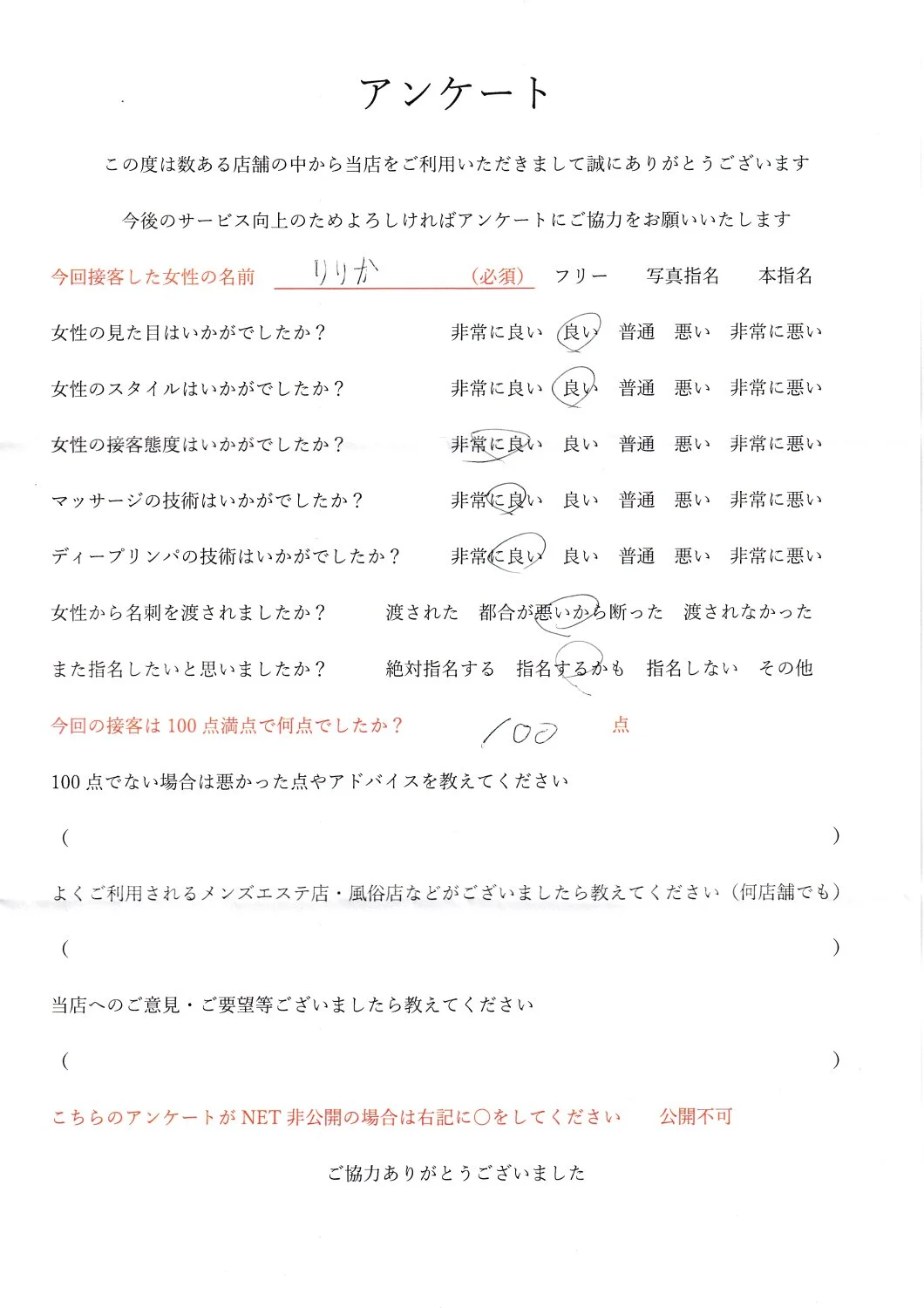 アンケート

この度は数ある店舗の中から当店をご利用いただきまして誠にありがとうございます

今後のサービス向上のためよろしければアンケートにご協力をお願いいたします

今回接客した女性の名前 りりか （必須） フリー 写真指名 本指名

女性の見た目はいかがでしたか？ 非常に良い 良い 普通 悪い 非常に悪い

女性のスタイルはいかがでしたか？ 非常に良い 良い 普通 悪い 非常に悪い

女性の接客態度はいかがでしたか？ 非常に良い 良い 普通 悪い 非常に悪い

マッサージの技術はいかがでしたか？ 非常に良い 良い 普通 悪い 非常に悪い

ディープリンパの技術はいかがでしたか？ 非常に良い 良い 普通 悪い 非常に悪い

女性から名刺を渡されましたか？ 渡された 都合が悪いから断った 渡されなかった

また指名したいと思いましたか？ 絶対指名する 指名するかも 指名しない その他

今回の接客は100点満点で何点でしたか？ 100 点

100点でない場合は悪かった点やアドバイスを教えてください

（ ）

よくご利用されるメンズエステ店・風俗店などがございましたら教えてください（何店舗でも）

（ ）

当店へのご意見・ご要望等ございましたら教えてください

（ ）

こちらのアンケートがNET非公開の場合は右記に○をしてください 公開不可

ご協力ありがとうございました